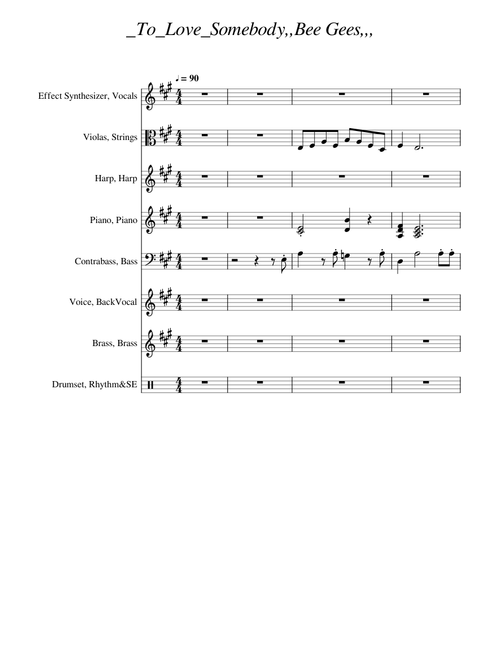 _To_Love_Somebody,,Bee Gees,,,

♩= 90

Effect Synthesizer, Vocals

Violas, Strings

Harp, Harp

Piano, Piano

Contrabass, Bass

Voice, BackVocal

Brass, Brass

Drumset, Rhythm&SE